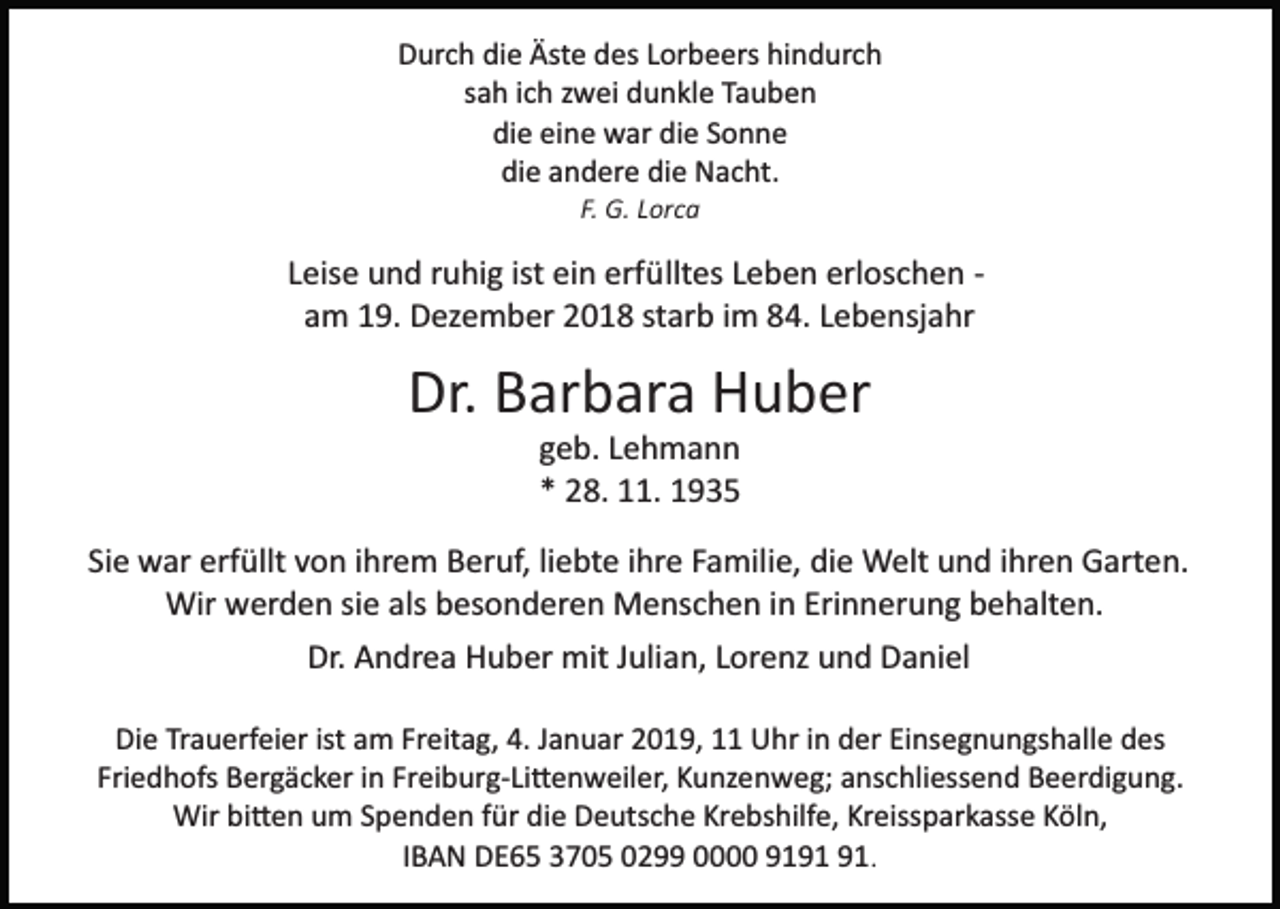 Durch die Äste des Lorbeers hindurch
sah ich zwei dunkle Tauben
die eine war die Sonne
die andere die Nacht.
F. G. Lorca

Leise und ruhig ist ein erfülltes Leben erloschen -
am 19. Dezember 2018 starb im 84. Lebensjahr

Dr. Barbara Huber
geb. Lehmann
* 28. 11. 1935

Sie war erfüllt von ihrem Beruf, liebte ihre Familie, die Welt und ihren Garten.
Wir werden sie als besonderen Menschen in Erinnerung behalten.

Dr. Andrea Huber mit Julian, Lorenz und Daniel

Die Trauerfeier ist am Freitag, 4. Januar 2019, 11 Uhr in der Einsegnungshalle des Friedhofs Bergäcker in Freiburg-Littenweiler, Kunzenweg; anschliessend Beerdigung.
Wir bitten um Spenden für die Deutsche Krebshilfe, Kreissparkasse Köln,
IBAN DE65 3705 0299 0000 9191 91.